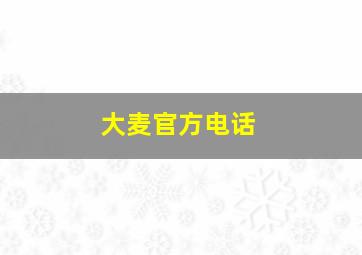 大麦官方电话